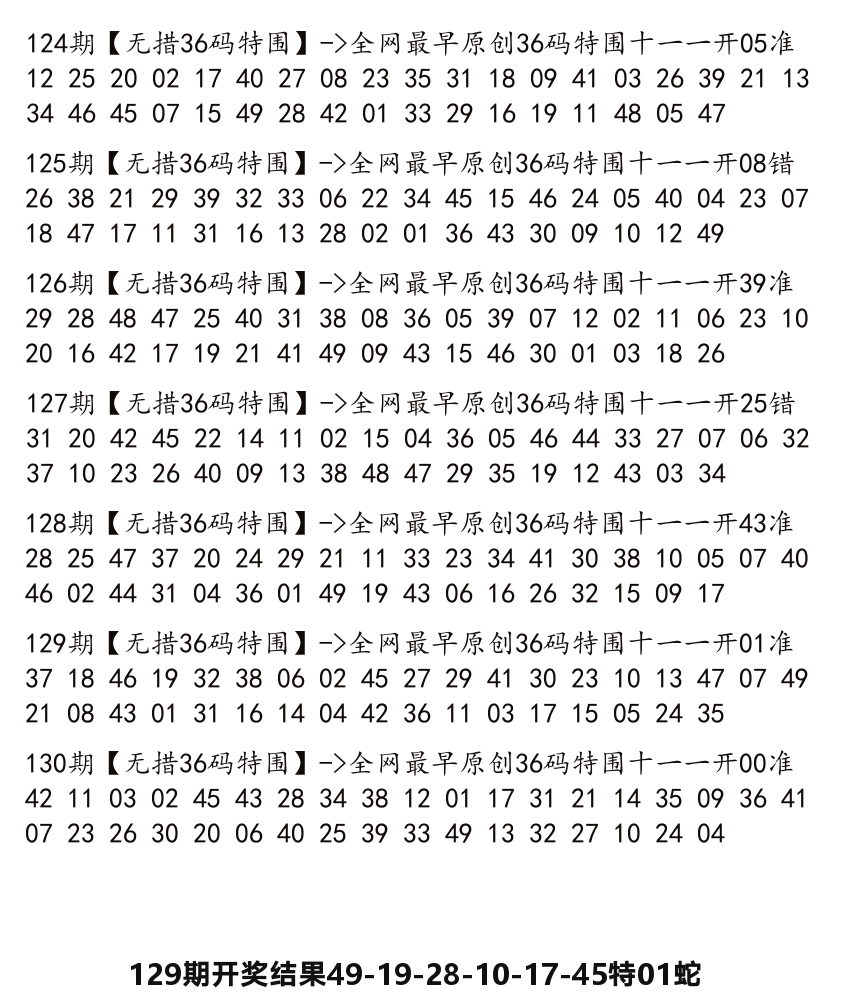 124期【无措36码特围】->全网最早原创36码特围十一一开05准
12 25 20 02 17 40 27 08 23 35 31 18 09 41 03 26 39 21 13 34 46 45 07 15 49 28 42 01 33 29 16 19 11 48 05 47

125期【无措36码特围】->全网最早原创36码特围十一一开08错
26 38 21 29 39 32 33 06 22 34 45 15 46 24 05 40 04 23 07 18 47 17 11 31 16 13 28 02 01 36 43 30 09 10 12 49

126期【无措36码特围】->全网最早原创36码特围十一一开39准
29 28 48 47 25 40 31 38 08 36 05 39 07 12 02 11 06 23 10 20 16 42 17 19 21 41 49 09 43 15 46 30 01 03 18 26

127期【无措36码特围】->全网最早原创36码特围十一一开25错
31 20 42 45 22 14 11 02 15 04 36 05 46 44 33 27 07 06 32 37 10 23 26 40 09 13 38 48 47 29 35 19 12 43 03 34

128期【无措36码特围】->全网最早原创36码特围十一一开43准
28 25 47 37 20 24 29 21 11 33 23 34 41 30 38 10 05 07 40 46 02 44 31 04 36 01 49 19 43 06 16 26 32 15 09 17

129期【无措36码特围】->全网最早原创36码特围十一一开01准
37 18 46 19 32 38 06 02 45 27 29 41 30 23 10 13 47 07 49 21 08 43 01 31 16 14 04 42 36 11 03 17 15 05 24 35

130期【无措36码特围】->全网最早原创36码特围十一一开00准
42 11 03 02 45 43 28 34 38 12 01 17 31 21 14 35 09 36 41 07 23 26 30 20 06 40 25 39 33 49 13 32 27 10 24 04

129期开奖结果49-19-28-10-17-45特01蛇